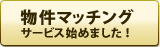 物件マッチング
サービス始めました！